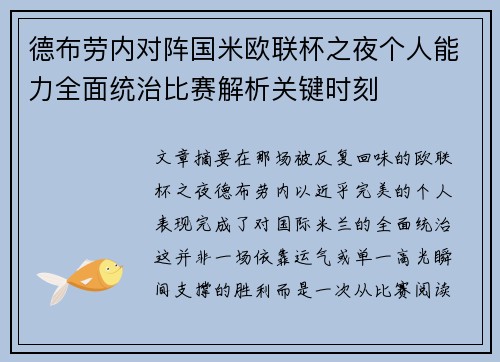 德布劳内对阵国米欧联杯之夜个人能力全面统治比赛解析关键时刻

文章摘要在那场被反复回味的欧联杯之夜德布劳内以近乎完美的个人表现完成了对国际米兰的全面统治这并非一场依靠运气或单一高光瞬间支撑的胜利而是一次从比赛阅读